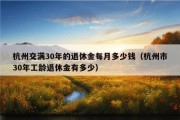 杭州交满30年的退休金每月多少钱（杭州市30年工龄退休金有多少）